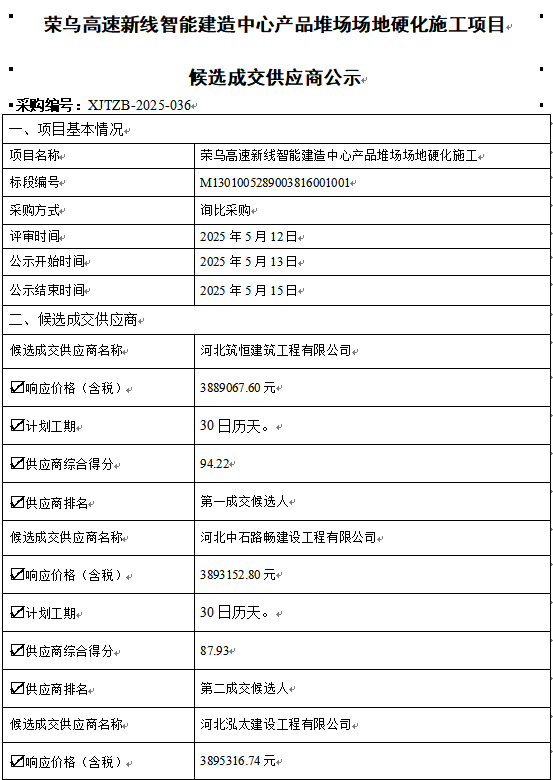 荣乌高速新线智能建造中心产品堆场场地硬化施工项目

候选成交供应商公示

采购编号：XJTZB-2025-036

| 一、项目基本情况 | |
|---|---|
| 项目名称 | 荣乌高速新线智能建造中心产品堆场场地硬化施工 |
| 标段编号 | M1301005289003816001001 |
| 采购方式 | 询比采购 |
| 评审时间 | 2025 年 5 月 12 日 |
| 公示开始时间 | 2025 年 5 月 13 日 |
| 公示结束时间 | 2025 年 5 月 15 日 |
| 二、候选成交供应商 | |
| 候选成交供应商名称 | 河北筑恒建筑工程有限公司 |
| ☑响应价格（含税） | 3889067.60 元 |
| ☑计划工期 | 30 日历天。 |
| ☑供应商综合得分 | 94.22 |
| ☑供应商排名 | 第一成交候选人 |
| 候选成交供应商名称 | 河北中石路畅建设工程有限公司 |
| ☑响应价格（含税） | 3893152.80 元 |
| ☑计划工期 | 30 日历天。 |
| ☑供应商综合得分 | 87.93 |
| ☑供应商排名 | 第二成交候选人 |
| 候选成交供应商名称 | 河北泓太建设工程有限公司 |
| ☑响应价格（含税） | 3895316.74 元 |